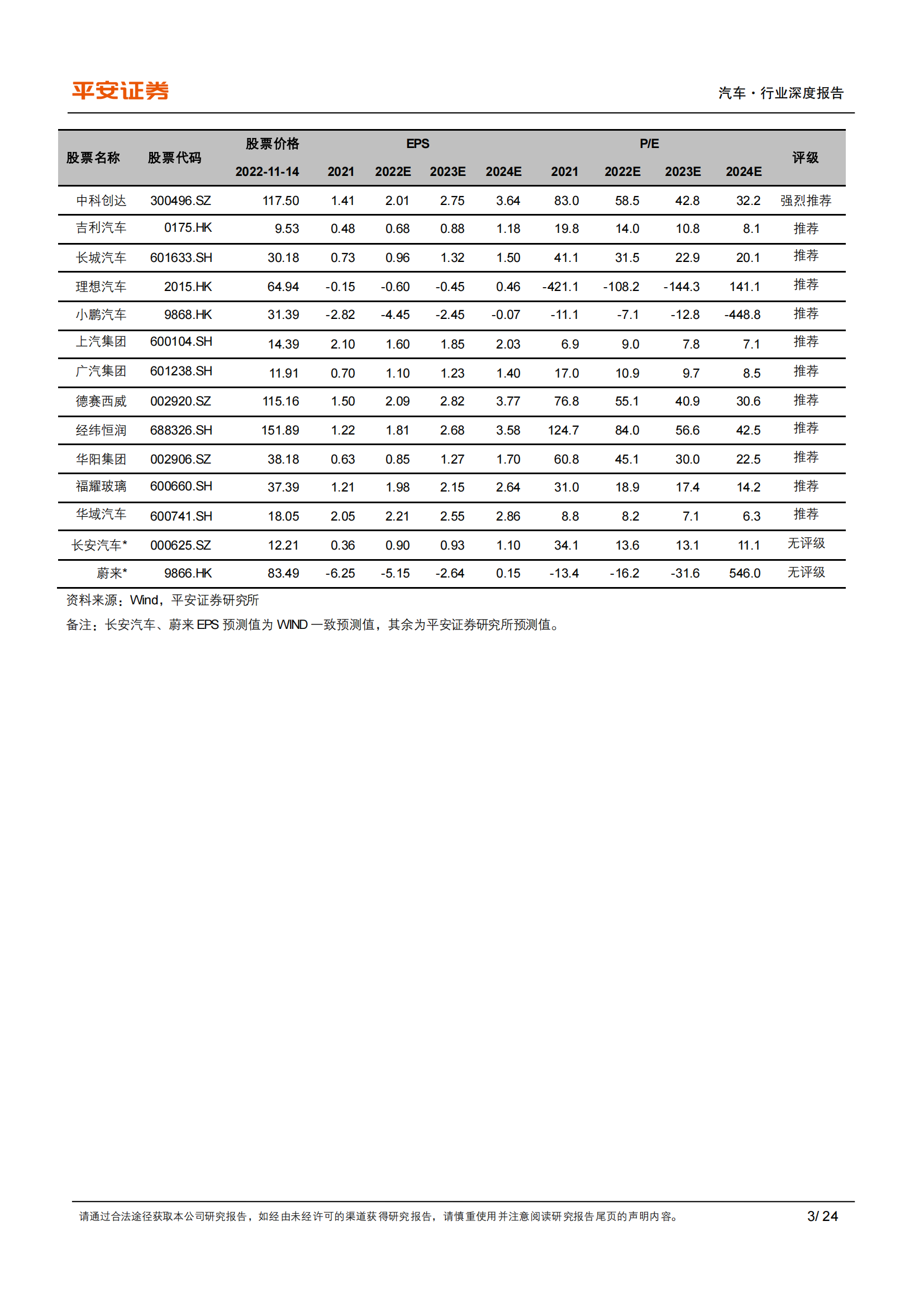 平安证券

汽车·行业深度报告

| 股票名称 | 股票代码 | 股票价格 2022-11-14 | EPS 2021 | EPS 2022E | EPS 2023E | EPS 2024E | P/E 2021 | P/E 2022E | P/E 2023E | P/E 2024E | 评级 |
|---|---|---|---|---|---|---|---|---|---|---|---|
| 中科创达 | 300496.SZ | 117.50 | 1.41 | 2.01 | 2.75 | 3.64 | 83.0 | 58.5 | 42.8 | 32.2 | 强烈推荐 |
| 吉利汽车 | 0175.HK | 9.53 | 0.48 | 0.68 | 0.88 | 1.18 | 19.8 | 14.0 | 10.8 | 8.1 | 推荐 |
| 长城汽车 | 601633.SH | 30.18 | 0.73 | 0.96 | 1.32 | 1.50 | 41.1 | 31.5 | 22.9 | 20.1 | 推荐 |
| 理想汽车 | 2015.HK | 64.94 | -0.15 | -0.60 | -0.45 | 0.46 | -421.1 | -108.2 | -144.3 | 141.1 | 推荐 |
| 小鹏汽车 | 9868.HK | 31.39 | -2.82 | -4.45 | -2.45 | -0.07 | -11.1 | -7.1 | -12.8 | -448.8 | 推荐 |
| 上汽集团 | 600104.SH | 14.39 | 2.10 | 1.60 | 1.85 | 2.03 | 6.9 | 9.0 | 7.8 | 7.1 | 推荐 |
| 广汽集团 | 601238.SH | 11.91 | 0.70 | 1.10 | 1.23 | 1.40 | 17.0 | 10.9 | 9.7 | 8.5 | 推荐 |
| 德赛西威 | 002920.SZ | 115.16 | 1.50 | 2.09 | 2.82 | 3.77 | 76.8 | 55.1 | 40.9 | 30.6 | 推荐 |
| 经纬恒润 | 688326.SH | 151.89 | 1.22 | 1.81 | 2.68 | 3.58 | 124.7 | 84.0 | 56.6 | 42.5 | 推荐 |
| 华阳集团 | 002906.SZ | 38.18 | 0.63 | 0.85 | 1.27 | 1.70 | 60.8 | 45.1 | 30.0 | 22.5 | 推荐 |
| 福耀玻璃 | 600660.SH | 37.39 | 1.21 | 1.98 | 2.15 | 2.64 | 31.0 | 18.9 | 17.4 | 14.2 | 推荐 |
| 华域汽车 | 600741.SH | 18.05 | 2.05 | 2.21 | 2.55 | 2.86 | 8.8 | 8.2 | 7.1 | 6.3 | 推荐 |
| 长安汽车* | 000625.SZ | 12.21 | 0.36 | 0.90 | 0.93 | 1.10 | 34.1 | 13.6 | 13.1 | 11.1 | 无评级 |
| 蔚来* | 9866.HK | 83.49 | -6.25 | -5.15 | -2.64 | 0.15 | -13.4 | -16.2 | -31.6 | 546.0 | 无评级 |

资料来源：Wind，平安证券研究所

备注：长安汽车、蔚来 EPS 预测值为 WIND 一致预测值，其余为平安证券研究所预测值。

请通过合法途径获取本公司研究报告，如经由未经许可的渠道获得研究报告，请慎重使用并注意阅读研究报告尾页的声明内容。

3/ 24